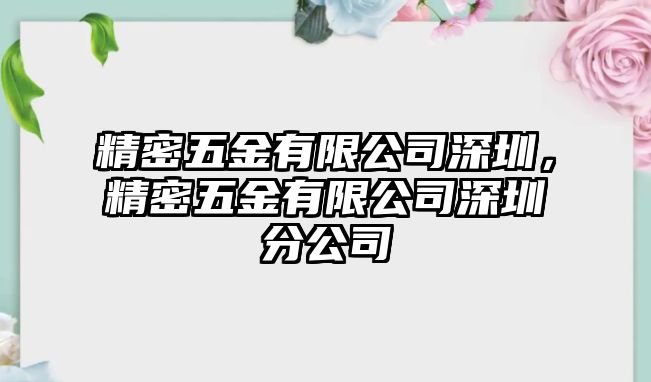 精密五金有限公司深圳，精密五金有限公司深圳分公司